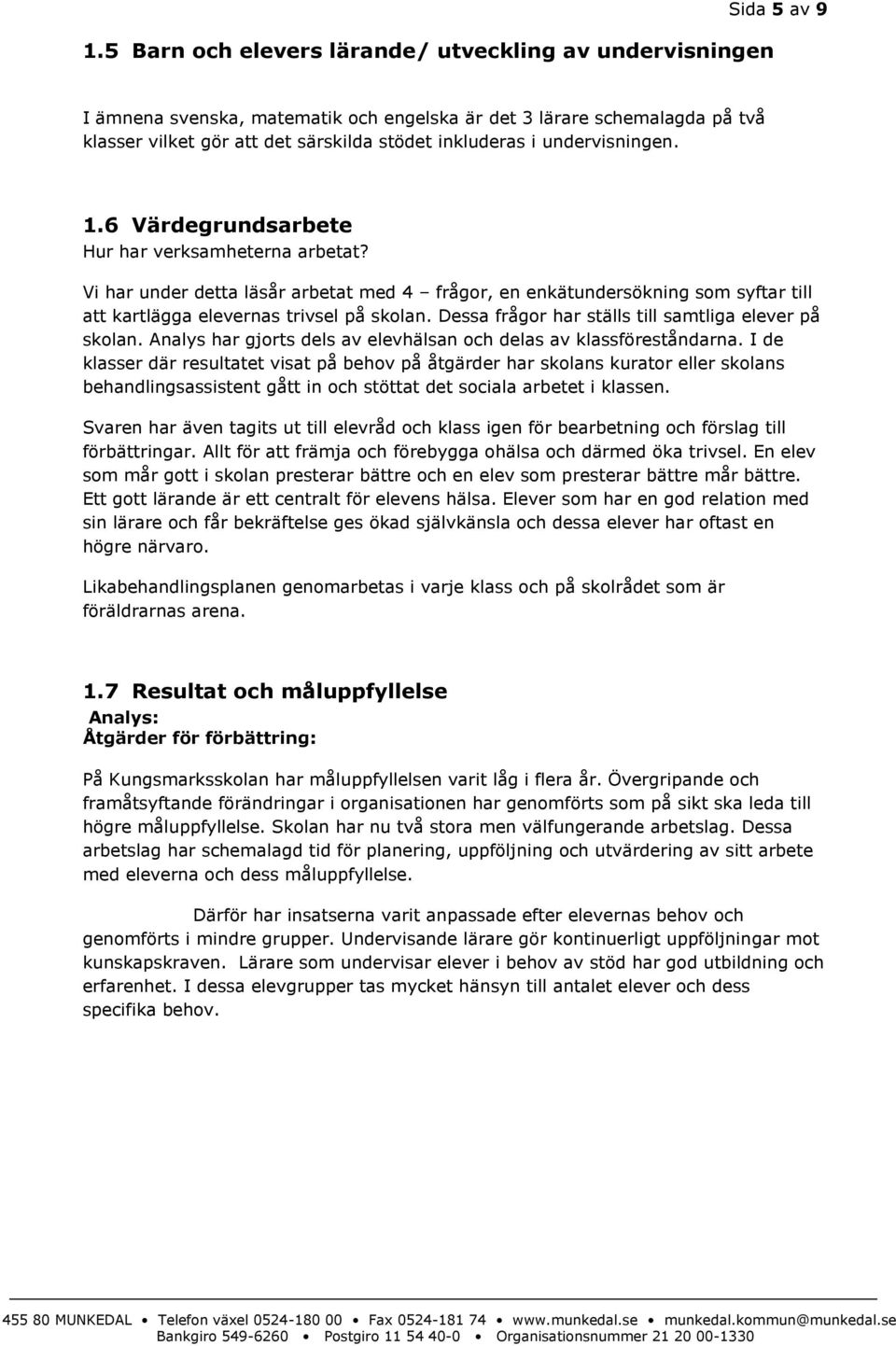 Sida 5 av 9

1.5 Barn och elevers lärande/ utveckling av undervisningen

I ämnena svenska, matematik och engelska är det 3 lärare schemalagda på två klasser vilket gör att det särskilda stödet inkluderas i undervisningen.

1.6 Värdegrundsarbete
Hur har verksamheterna arbetat?

Vi har under detta läsår arbetat med 4 – frågor, en enkätundersökning som syftar till att kartlägga elevernas trivsel på skolan. Dessa frågor har ställs till samtliga elever på skolan. Analys har gjorts dels av elevhälsan och delas av klassföreståndarna. I de klasser där resultatet visat på behov på åtgärder har skolans kurator eller skolans behandlingsassistent gått in och stöttat det sociala arbetet i klassen.

Svaren har även tagits ut till elevråd och klass igen för bearbetning och förslag till förbättringar. Allt för att främja och förebygga ohälsa och därmed öka trivsel. En elev som mår gott i skolan presterar bättre och en elev som presterar bättre mår bättre. Ett gott lärande är ett centralt för elevens hälsa. Elever som har en god relation med sin lärare och får bekräftelse ges ökad självkänsla och dessa elever har oftast en högre närvaro.

Likabehandlingsplanen genomarbetas i varje klass och på skolrådet som är föräldrarnas arena.

1.7 Resultat och måluppfyllelse
Analys:
Åtgärder för förbättring:

På Kungsmarksskolan har måluppfyllelsen varit låg i flera år. Övergripande och framåtsyftande förändringar i organisationen har genomförts som på sikt ska leda till högre måluppfyllelse. Skolan har nu två stora men välfungerande arbetslag. Dessa arbetslag har schemalagd tid för planering, uppföljning och utvärdering av sitt arbete med eleverna och dess måluppfyllelse.

Därför har insatserna varit anpassade efter elevernas behov och genomförts i mindre grupper. Undervisande lärare gör kontinuerligt uppföljningar mot kunskapskraven. Lärare som undervisar elever i behov av stöd har god utbildning och erfarenhet. I dessa elevgrupper tas mycket hänsyn till antalet elever och dess specifika behov.

455 80 MUNKEDAL • Telefon växel 0524-180 00 • Fax 0524-181 74 • www.munkedal.se • munkedal.kommun@munkedal.se
Bankgiro 549-6260 • Postgiro 11 54 40-0 • Organisationsnummer 21 20 00-1330